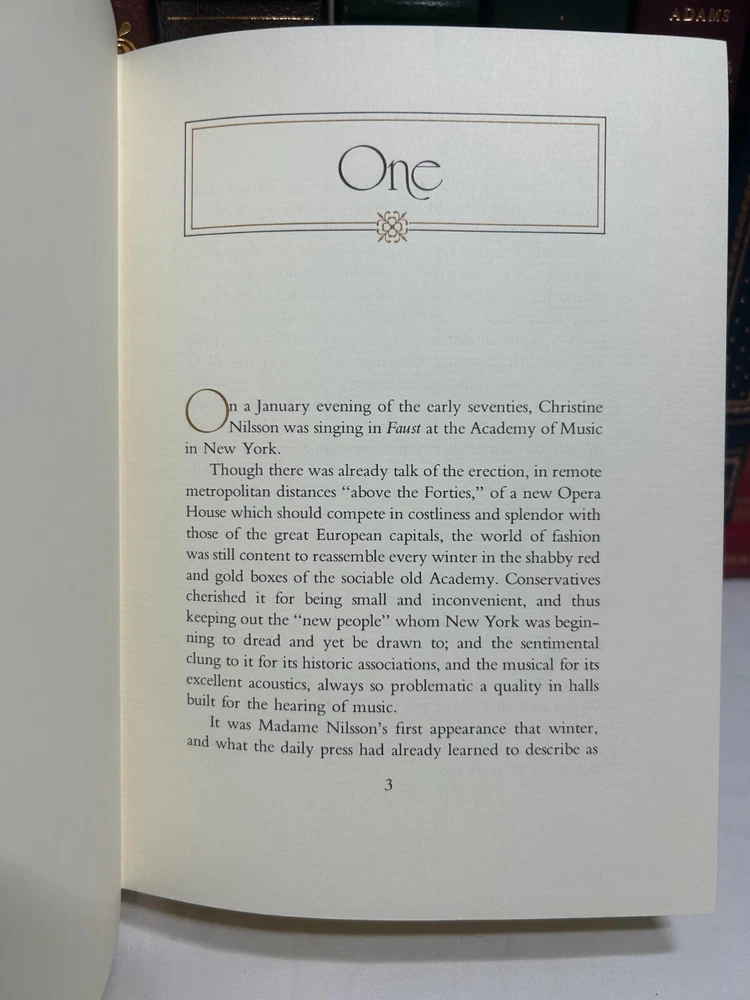 ADAMS

One

On a January evening of the early seventies, Christine Nilsson was singing in Faust at the Academy of Music in New York.

Though there was already talk of the erection, in remote metropolitan distances "above the Forties," of a new Opera House which should compete in costliness and splendor with those of the great European capitals, the world of fashion was still content to reassemble every winter in the shabby red and gold boxes of the sociable old Academy. Conservatives cherished it for being small and inconvenient, and thus keeping out the "new people" whom New York was beginning to dread and yet be drawn to; and the sentimental clung to it for its historic associations, and the musical for its excellent acoustics, always so problematic a quality in halls built for the hearing of music.

It was Madame Nilsson's first appearance that winter, and what the daily press had already learned to describe as

3